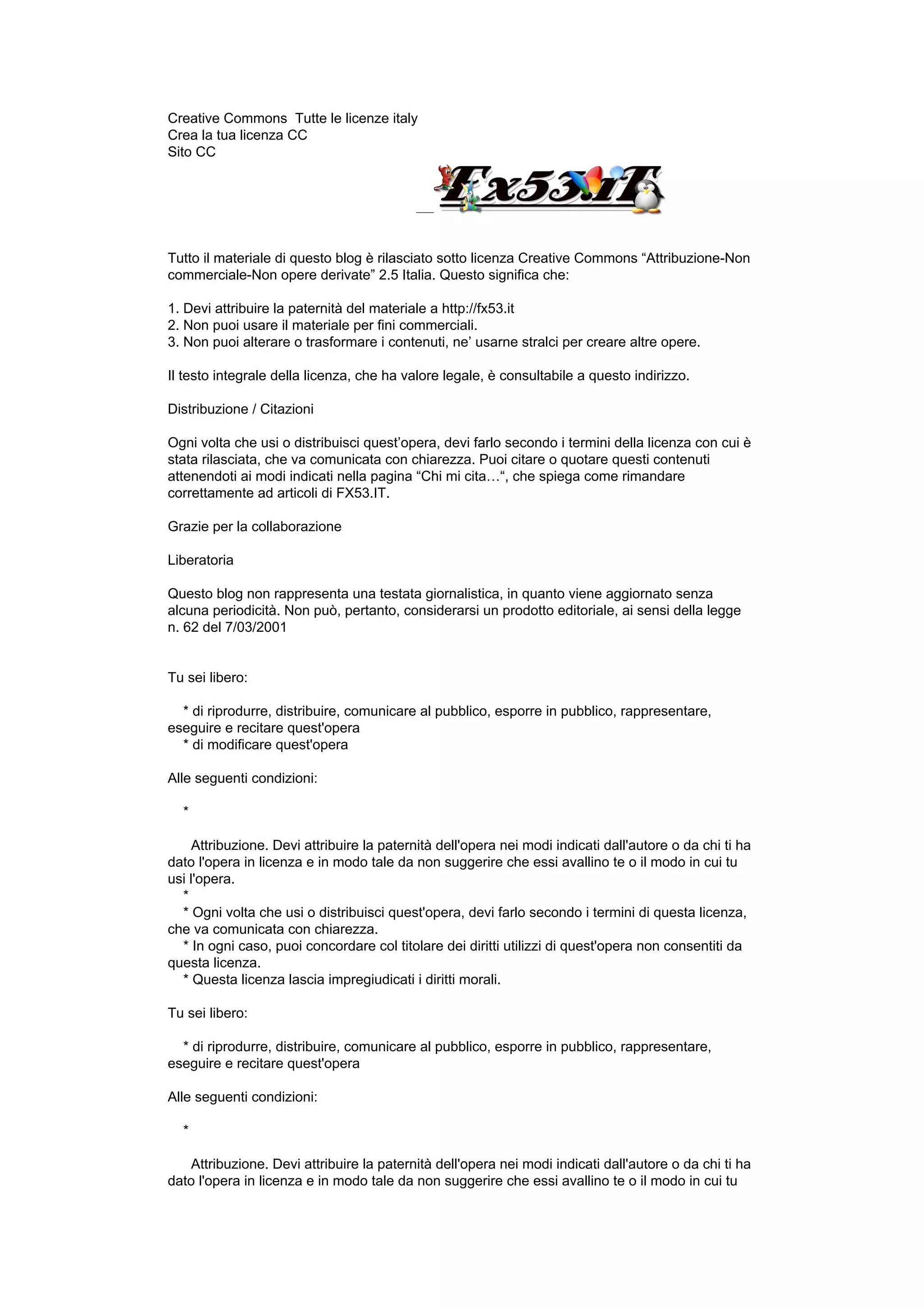 Creative Commons  Tutte le licenze italy
Crea la tua licenza CC
Sito CC

Fx53.iT

Tutto il materiale di questo blog è rilasciato sotto licenza Creative Commons “Attribuzione-Non commerciale-Non opere derivate” 2.5 Italia. Questo significa che:

1. Devi attribuire la paternità del materiale a http://fx53.it
2. Non puoi usare il materiale per fini commerciali.
3. Non puoi alterare o trasformare i contenuti, ne’ usarne stralci per creare altre opere.

Il testo integrale della licenza, che ha valore legale, è consultabile a questo indirizzo.

Distribuzione / Citazioni

Ogni volta che usi o distribuisci quest’opera, devi farlo secondo i termini della licenza con cui è stata rilasciata, che va comunicata con chiarezza. Puoi citare o quotare questi contenuti attenendoti ai modi indicati nella pagina “Chi mi cita…“, che spiega come rimandare correttamente ad articoli di FX53.IT.

Grazie per la collaborazione

Liberatoria

Questo blog non rappresenta una testata giornalistica, in quanto viene aggiornato senza alcuna periodicità. Non può, pertanto, considerarsi un prodotto editoriale, ai sensi della legge n. 62 del 7/03/2001

Tu sei libero:

* di riprodurre, distribuire, comunicare al pubblico, esporre in pubblico, rappresentare, eseguire e recitare quest'opera
* di modificare quest'opera

Alle seguenti condizioni:

*

Attribuzione. Devi attribuire la paternità dell'opera nei modi indicati dall'autore o da chi ti ha dato l'opera in licenza e in modo tale da non suggerire che essi avallino te o il modo in cui tu usi l'opera.
*
* Ogni volta che usi o distribuisci quest'opera, devi farlo secondo i termini di questa licenza, che va comunicata con chiarezza.
* In ogni caso, puoi concordare col titolare dei diritti utilizzi di quest'opera non consentiti da questa licenza.
* Questa licenza lascia impregiudicati i diritti morali.

Tu sei libero:

* di riprodurre, distribuire, comunicare al pubblico, esporre in pubblico, rappresentare, eseguire e recitare quest'opera

Alle seguenti condizioni:

*

Attribuzione. Devi attribuire la paternità dell'opera nei modi indicati dall'autore o da chi ti ha dato l'opera in licenza e in modo tale da non suggerire che essi avallino te o il modo in cui tu